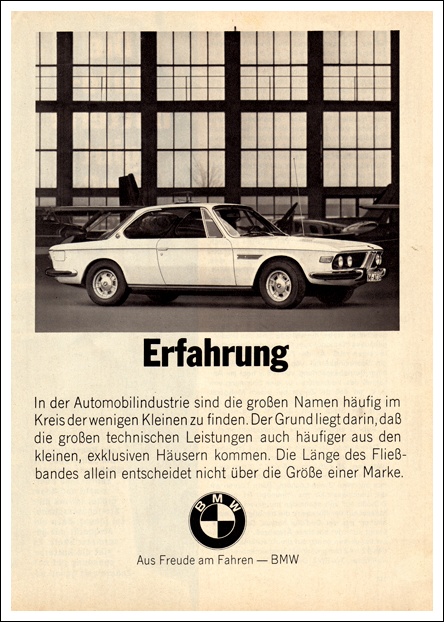 Erfahrung

In der Automobilindustrie sind die großen Namen häufig im Kreis der wenigen Kleinen zu finden. Der Grund liegt darin, daß die großen technischen Leistungen auch häufiger aus den kleinen, exklusiven Häusern kommen. Die Länge des Fließbandes allein entscheidet nicht über die Größe einer Marke.

BMW

Aus Freude am Fahren — BMW